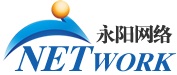 永阳网络
NETWORK